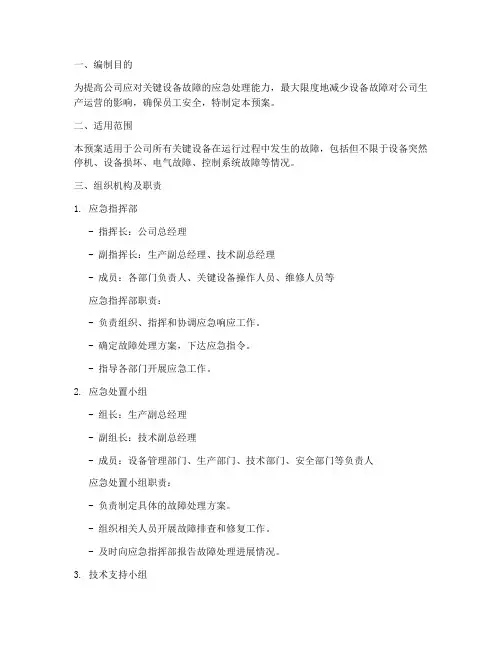 一、编制目的

为提高公司应对关键设备故障的应急处理能力，最大限度地减少设备故障对公司生产运营的影响，确保员工安全，特制定本预案。

二、适用范围

本预案适用于公司所有关键设备在运行过程中发生的故障，包括但不限于设备突然停机、设备损坏、电气故障、控制系统故障等情况。

三、组织机构及职责

1. 应急指挥部

- 指挥长：公司总经理

- 副指挥长：生产副总经理、技术副总经理

- 成员：各部门负责人、关键设备操作人员、维修人员等

应急指挥部职责：

- 负责组织、指挥和协调应急响应工作。

- 确定故障处理方案，下达应急指令。

- 指导各部门开展应急工作。

2. 应急处置小组

- 组长：生产副总经理

- 副组长：技术副总经理

- 成员：设备管理部门、生产部门、技术部门、安全部门等负责人

应急处置小组职责：

- 负责制定具体的故障处理方案。

- 组织相关人员开展故障排查和修复工作。

- 及时向应急指挥部报告故障处理进展情况。

3. 技术支持小组